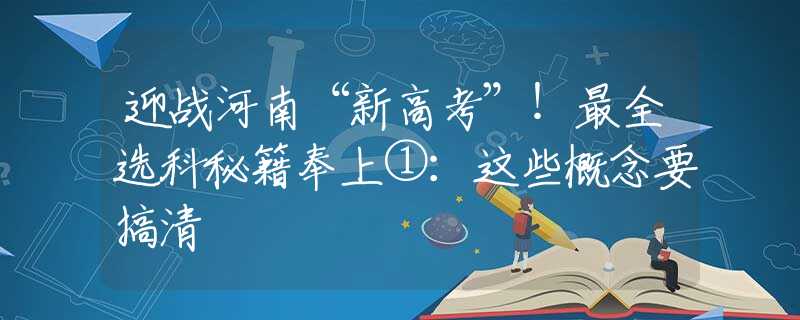 迎战河南“新高考”！最全选科秘籍奉上①：这些概念要搞清